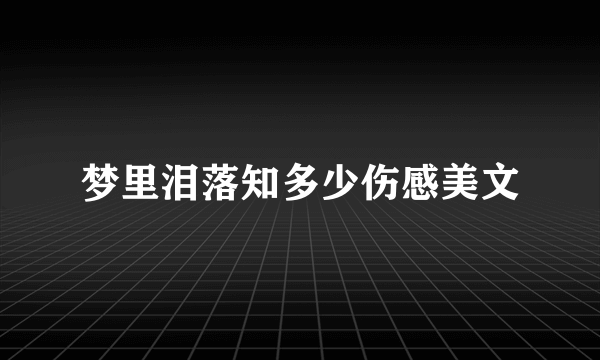 梦里泪落知多少伤感美文